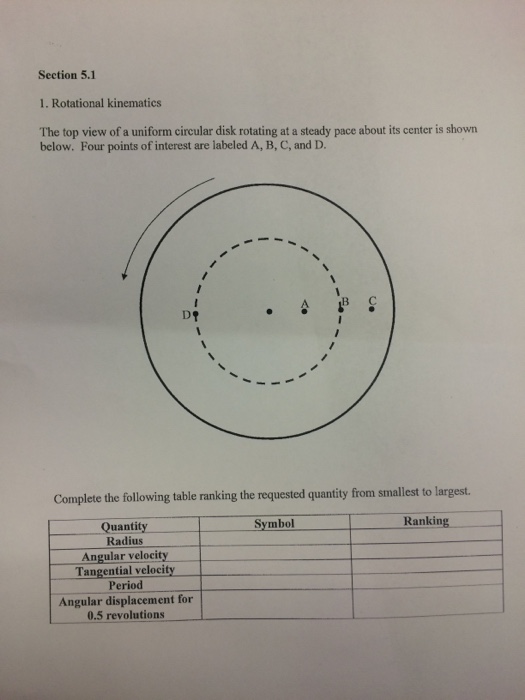 Section 5.1

1. Rotational kinematics

The top view of a uniform circular disk rotating at a steady pace about its center is shown below. Four points of interest are labeled A, B, C, and D.

D A B C

Complete the following table ranking the requested quantity from smallest to largest.

| Quantity | Symbol | Ranking |
|---|---|---|
| Radius | | |
| Angular velocity | | |
| Tangential velocity | | |
| Period | | |
| Angular displacement for 0.5 revolutions | | |